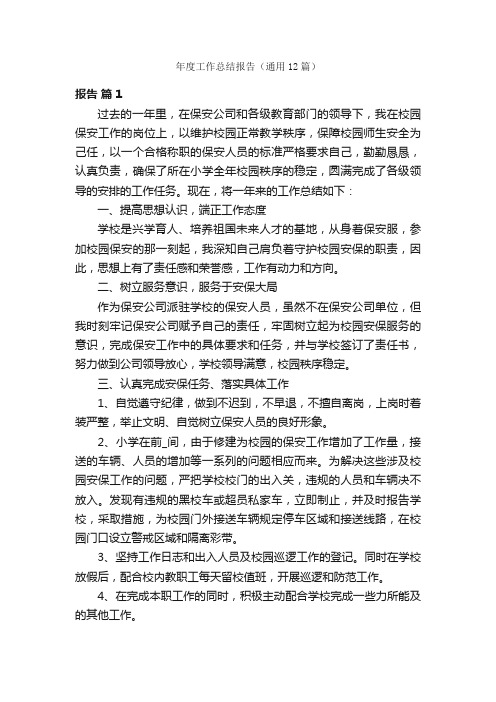 年度工作总结报告（通用12篇）

报告 篇1

过去的一年里，在保安公司和各级教育部门的领导下，我在校园保安工作的岗位上，以维护校园正常教学秩序，保障校园师生安全为己任，以一个合格称职的保安人员的标准严格要求自己，勤勤恳恳，认真负责，确保了所在小学全年校园秩序的稳定，圆满完成了各级领导的安排的工作任务。现在，将一年来的工作总结如下：

一、提高思想认识，端正工作态度

学校是兴学育人、培养祖国未来人才的基地，从身着保安服，参加校园保安的那一刻起，我深知自己肩负着守护校园安保的职责，因此，思想上有了责任感和荣誉感，工作有动力和方向。

二、树立服务意识，服务于安保大局

作为保安公司派驻学校的保安人员，虽然不在保安公司单位，但我时刻牢记保安公司赋予自己的责任，牢固树立起为校园安保服务的意识，完成保安工作中的具体要求和任务，并与学校签订了责任书，努力做到公司领导放心，学校领导满意，校园秩序稳定。

三、认真完成安保任务、落实具体工作

1、自觉遵守纪律，做到不迟到，不早退，不擅自离岗，上岗时着装严整，举止文明、自觉树立保安人员的良好形象。

2、小学在前_间，由于修建为校园的保安工作增加了工作量，接送的车辆、人员的增加等一系列的问题相应而来。为解决这些涉及校园安保工作的问题，严把学校校门的出入关，违规的人员和车辆决不放入。发现有违规的黑校车或超员私家车，立即制止，并及时报告学校，采取措施，为校园门外接送车辆规定停车区域和接送线路，在校园门口设立警戒区域和隔离彩带。

3、坚持工作日志和出入人员及校园巡逻工作的登记。同时在学校放假后，配合校内教职工每天留校值班，开展巡逻和防范工作。

4、在完成本职工作的同时，积极主动配合学校完成一些力所能及的其他工作。